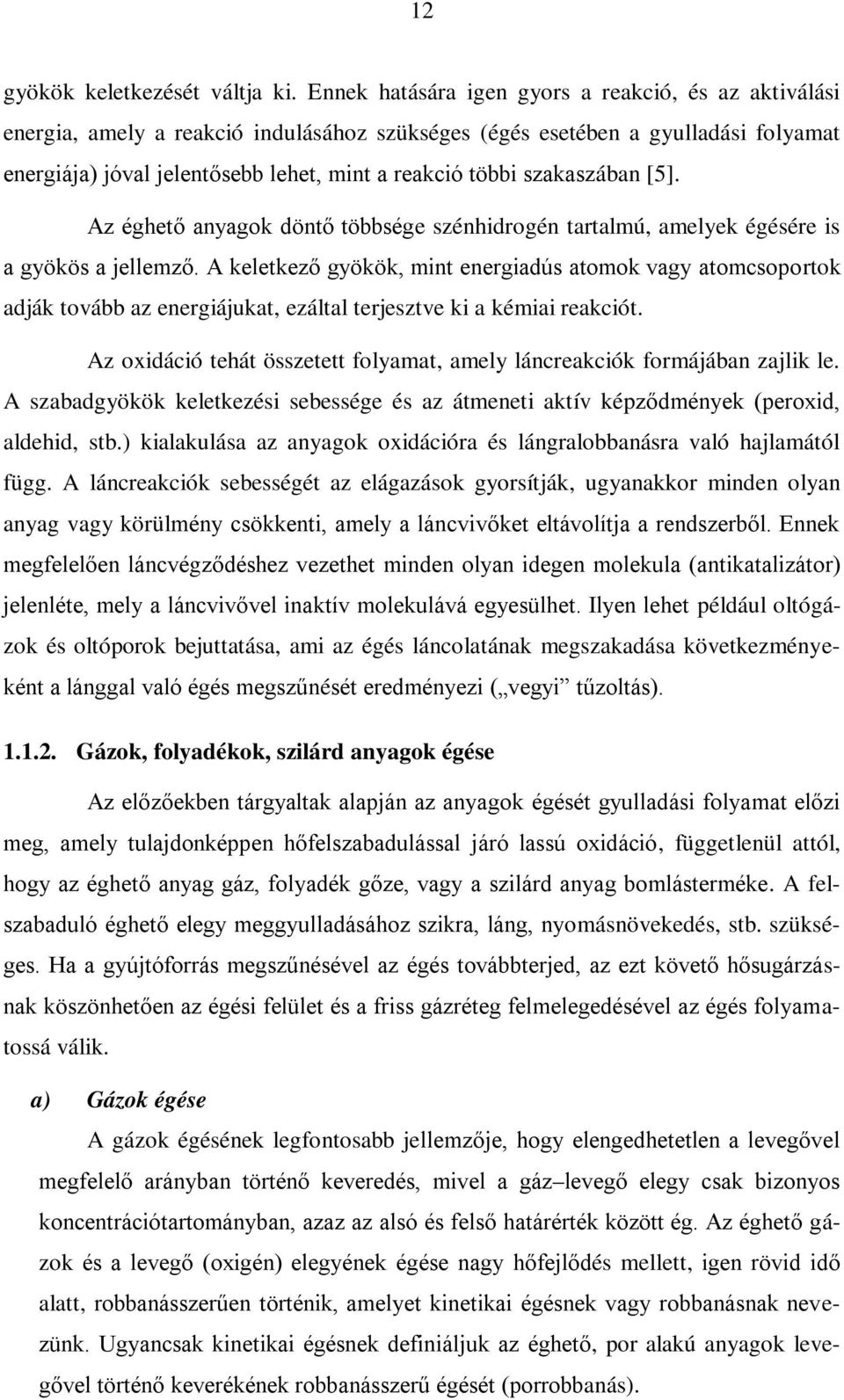 12

gyökök keletkezését váltja ki. Ennek hatására igen gyors a reakció, és az aktiválási energia, amely a reakció indulásához szükséges (égés esetében a gyulladási folyamat energiája) jóval jelentősebb lehet, mint a reakció többi szakaszában [5].

Az éghető anyagok döntő többsége szénhidrogén tartalmú, amelyek égésére is a gyökös a jellemző. A keletkező gyökök, mint energiadús atomok vagy atomcsoportok adják tovább az energiájukat, ezáltal terjesztve ki a kémiai reakciót.

Az oxidáció tehát összetett folyamat, amely láncreakciók formájában zajlik le. A szabadgyökök keletkezési sebessége és az átmeneti aktív képződmények (peroxid, aldehid, stb.) kialakulása az anyagok oxidációra és lángralobbanásra való hajlamától függ. A láncreakciók sebességét az elágazások gyorsítják, ugyanakkor minden olyan anyag vagy körülmény csökkenti, amely a láncvivőket eltávolítja a rendszerből. Ennek megfelelően láncvégződéshez vezethet minden olyan idegen molekula (antikatalizátor) jelenléte, mely a láncvivővel inaktív molekulává egyesülhet. Ilyen lehet például oltógázok és oltóporok bejuttatása, ami az égés láncolatának megszakadása következményeként a lánggal való égés megszűnését eredményezi („vegyi” tűzoltás).

1.1.2. Gázok, folyadékok, szilárd anyagok égése

Az előzőekben tárgyaltak alapján az anyagok égését gyulladási folyamat előzi meg, amely tulajdonképpen hőfelszabadulással járó lassú oxidáció, függetlenül attól, hogy az éghető anyag gáz, folyadék gőze, vagy a szilárd anyag bomlásterméke. A felszabaduló éghető elegy meggyulladásához szikra, láng, nyomásnövekedés, stb. szükséges. Ha a gyújtóforrás megszűnésével az égés továbbterjed, az ezt követő hősugárzásnak köszönhetően az égési felület és a friss gázréteg felmelegedésével az égés folyamatossá válik.

a) Gázok égése

A gázok égésének legfontosabb jellemzője, hogy elengedhetetlen a levegővel megfelelő arányban történő keveredés, mivel a gáz–levegő elegy csak bizonyos koncentrációtartományban, azaz az alsó és felső határérték között ég. Az éghető gázok és a levegő (oxigén) elegyének égése nagy hőfejlődés mellett, igen rövid idő alatt, robbanásszerűen történik, amelyet kinetikai égésnek vagy robbanásnak nevezünk. Ugyancsak kinetikai égésnek definiáljuk az éghető, por alakú anyagok levegővel történő keverékének robbanásszerű égését (porrobbanás).